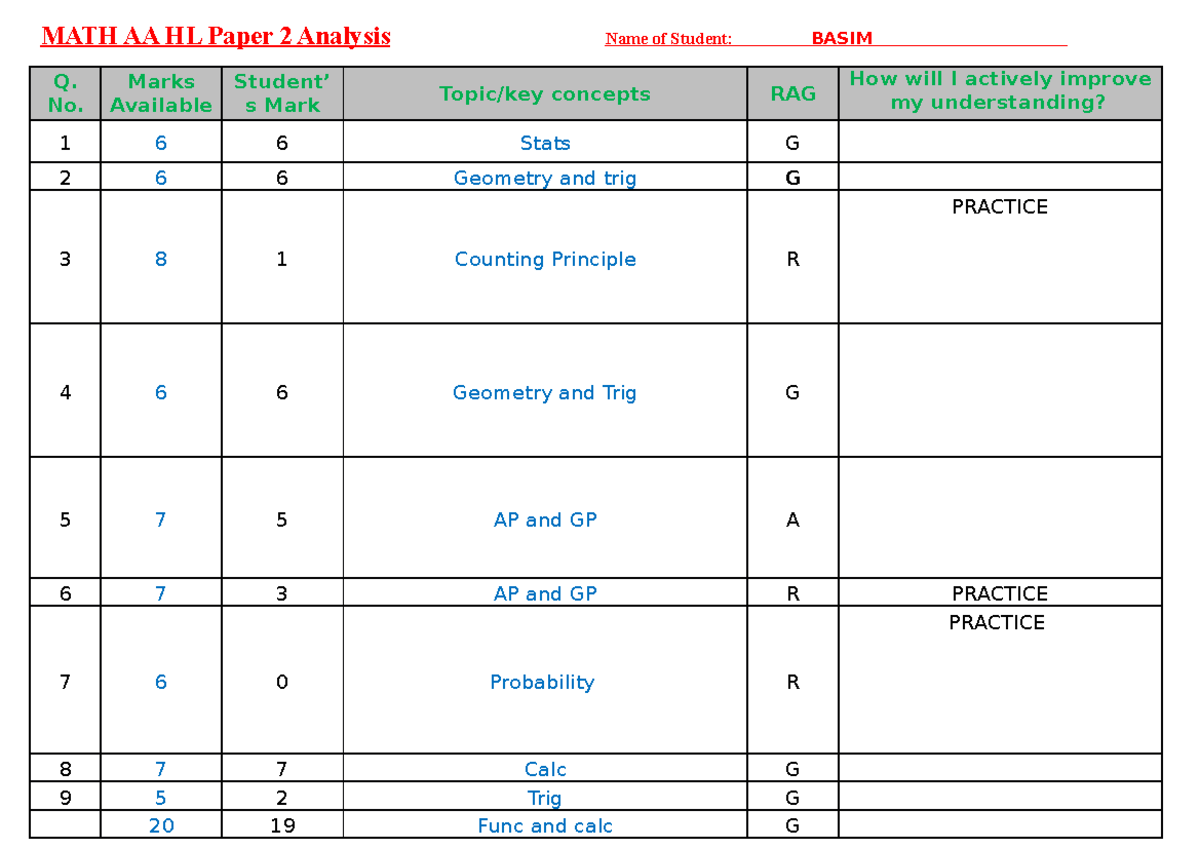 MATH AA HL Paper 2 Analysis

Name of Student: BASIM

| Q. No. | Marks Available | Student's Mark | Topic/key concepts | RAG | How will I actively improve my understanding? |
|---|---|---|---|---|---|
| 1 | 6 | 6 | Stats | G | |
| 2 | 6 | 6 | Geometry and trig | G | |
| 3 | 8 | 1 | Counting Principle | R | PRACTICE |
| 4 | 6 | 6 | Geometry and Trig | G | |
| 5 | 7 | 5 | AP and GP | A | |
| 6 | 7 | 3 | AP and GP | R | PRACTICE |
| 7 | 6 | 0 | Probability | R | PRACTICE |
| 8 | 7 | 7 | Calc | G | |
| 9 | 5 | 2 | Trig | G | |
| | 20 | 19 | Func and calc | G | |